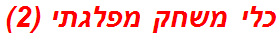 כלי משחק מפלגתי (2)